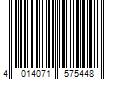 4 014071 575448